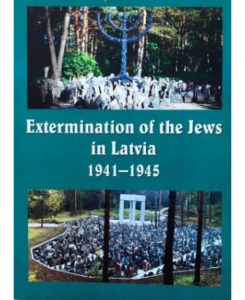 Extermination of the Jews in Latvia
1941–1945